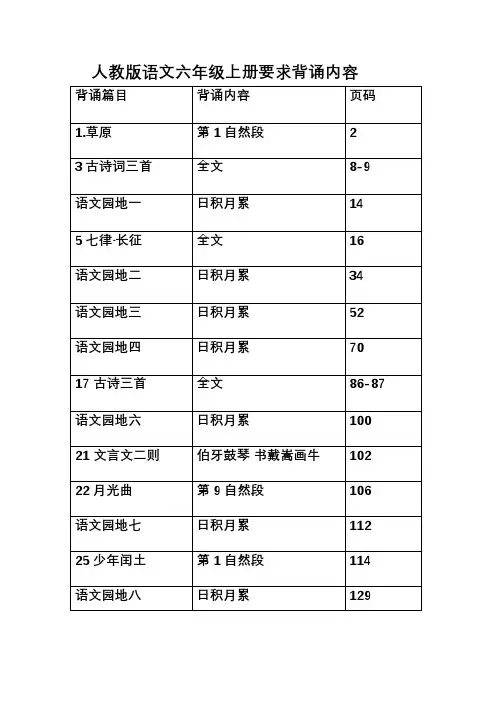 人教版语文六年级上册要求背诵内容

| 背诵篇目 | 背诵内容 | 页码 |
|---|---|---|
| 1.草原 | 第 1 自然段 | 2 |
| 3 古诗词三首 | 全文 | 8-9 |
| 语文园地一 | 日积月累 | 14 |
| 5 七律·长征 | 全文 | 16 |
| 语文园地二 | 日积月累 | 34 |
| 语文园地三 | 日积月累 | 52 |
| 语文园地四 | 日积月累 | 70 |
| 17 古诗三首 | 全文 | 86-87 |
| 语文园地六 | 日积月累 | 100 |
| 21 文言文二则 | 伯牙鼓琴 书戴嵩画牛 | 102 |
| 22 月光曲 | 第 9 自然段 | 106 |
| 语文园地七 | 日积月累 | 112 |
| 25 少年闰土 | 第 1 自然段 | 114 |
| 语文园地八 | 日积月累 | 129 |